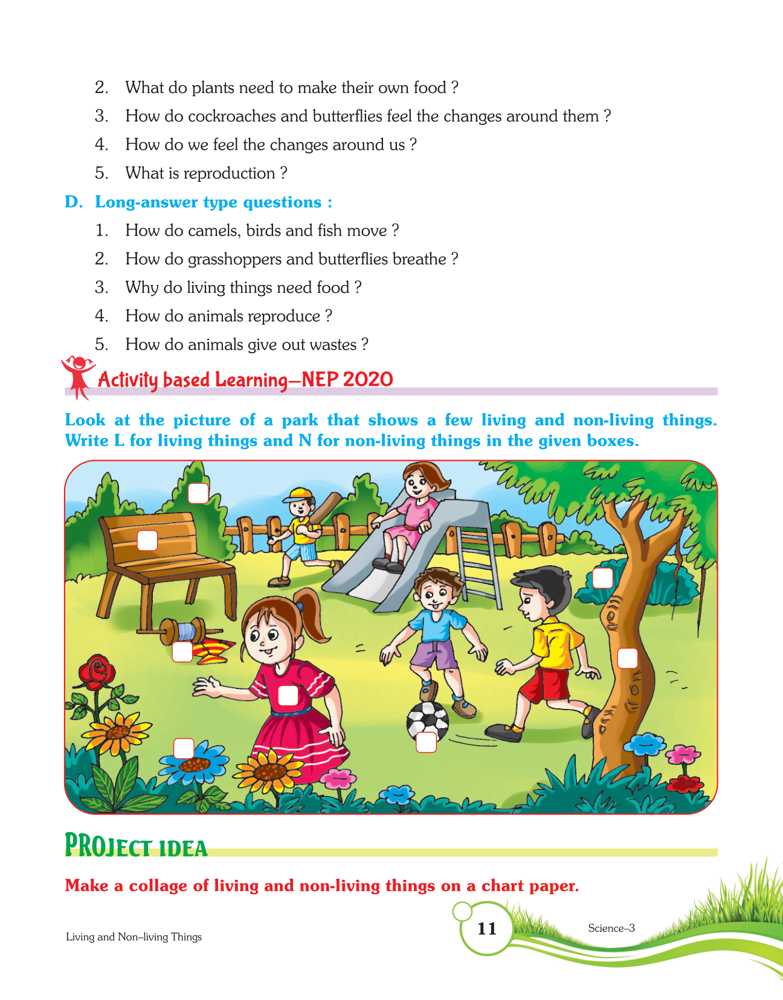 2. What do plants need to make their own food ?
3. How do cockroaches and butterflies feel the changes around them ?
4. How do we feel the changes around us ?
5. What is reproduction ?

D. Long-answer type questions :
1. How do camels, birds and fish move ?
2. How do grasshoppers and butterflies breathe ?
3. Why do living things need food ?
4. How do animals reproduce ?
5. How do animals give out wastes ?

Activity based Learning—NEP 2020

Look at the picture of a park that shows a few living and non-living things. Write L for living things and N for non-living things in the given boxes.

PROJECT IDEA

Make a collage of living and non-living things on a chart paper.

Living and Non–living Things 11 Science–3